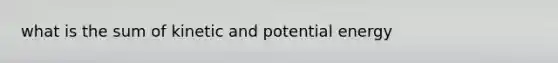 what is the sum of kinetic and potential energy